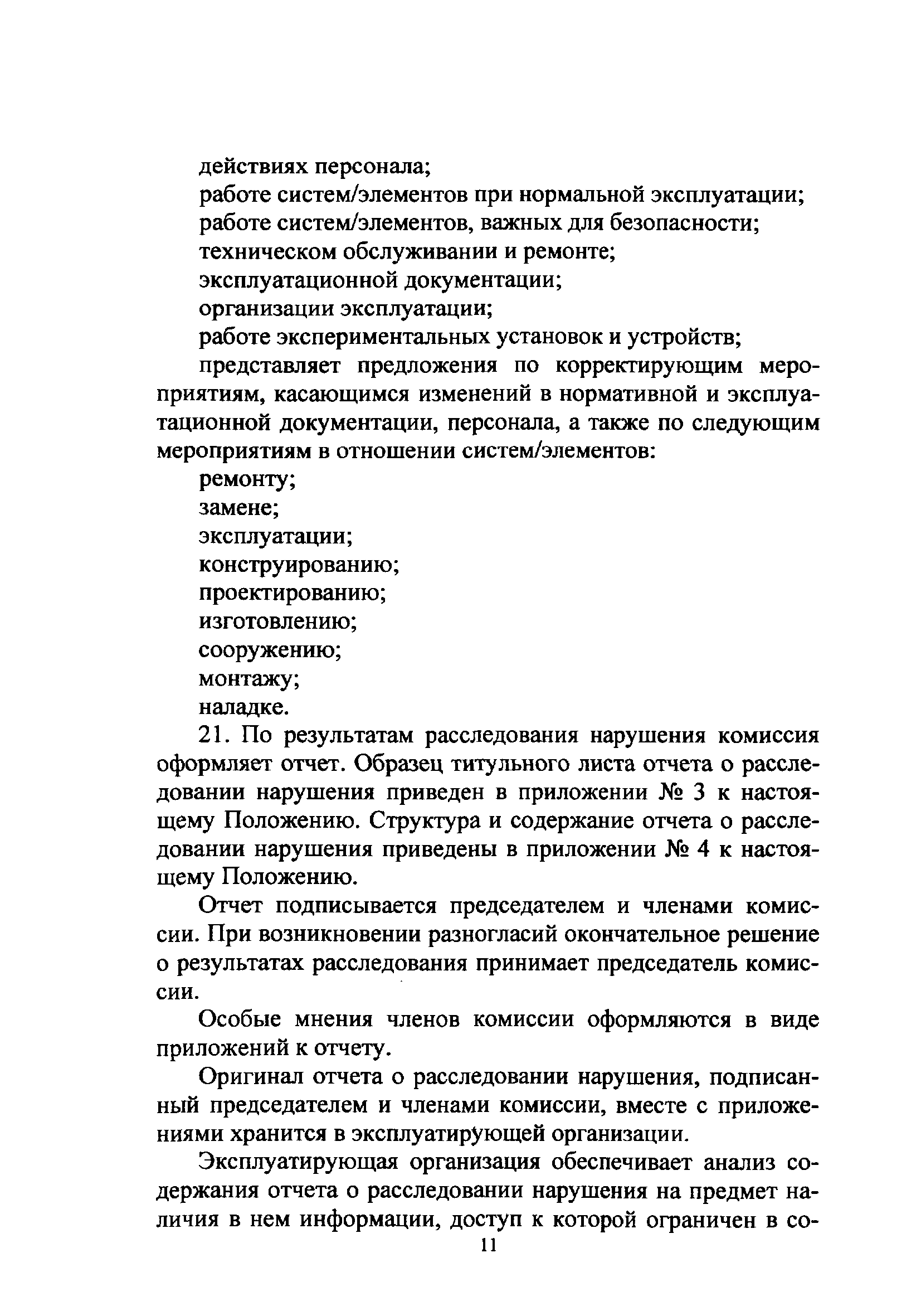 действиях персонала;
работе систем/элементов при нормальной эксплуатации;
работе систем/элементов, важных для безопасности;
техническом обслуживании и ремонте;
эксплуатационной документации;
организации эксплуатации;
работе экспериментальных установок и устройств;
представляет предложения по корректирующим мероприятиям, касающимся изменений в нормативной и эксплуатационной документации, персонала, а также по следующим мероприятиям в отношении систем/элементов:
ремонту;
замене;
эксплуатации;
конструированию;
проектированию;
изготовлению;
сооружению;
монтажу;
наладке.

21. По результатам расследования нарушения комиссия оформляет отчет. Образец титульного листа отчета о расследовании нарушения приведен в приложении № 3 к настоящему Положению. Структура и содержание отчета о расследовании нарушения приведены в приложении № 4 к настоящему Положению.

Отчет подписывается председателем и членами комиссии. При возникновении разногласий окончательное решение о результатах расследования принимает председатель комиссии.

Особые мнения членов комиссии оформляются в виде приложений к отчету.

Оригинал отчета о расследовании нарушения, подписанный председателем и членами комиссии, вместе с приложениями хранится в эксплуатирующей организации.

Эксплуатирующая организация обеспечивает анализ содержания отчета о расследовании нарушения на предмет наличия в нем информации, доступ к которой ограничен в со-

11